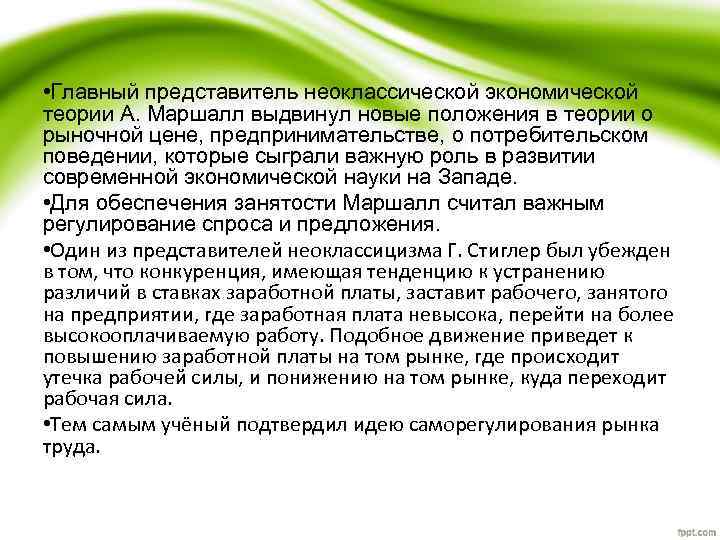 •Главный представитель неоклассической экономической теории А. Маршалл выдвинул новые положения в теории о рыночной цене, предпринимательстве, о потребительском поведении, которые сыграли важную роль в развитии современной экономической науки на Западе.

•Для обеспечения занятости Маршалл считал важным регулирование спроса и предложения.

•Один из представителей неоклассицизма Г. Стиглер был убежден в том, что конкуренция, имеющая тенденцию к устранению различий в ставках заработной платы, заставит рабочего, занятого на предприятии, где заработная плата невысока, перейти на более высокооплачиваемую работу. Подобное движение приведет к повышению заработной платы на том рынке, где происходит утечка рабочей силы, и понижению на том рынке, куда переходит рабочая сила.

•Тем самым учёный подтвердил идею саморегулирования рынка труда.

fppt.com